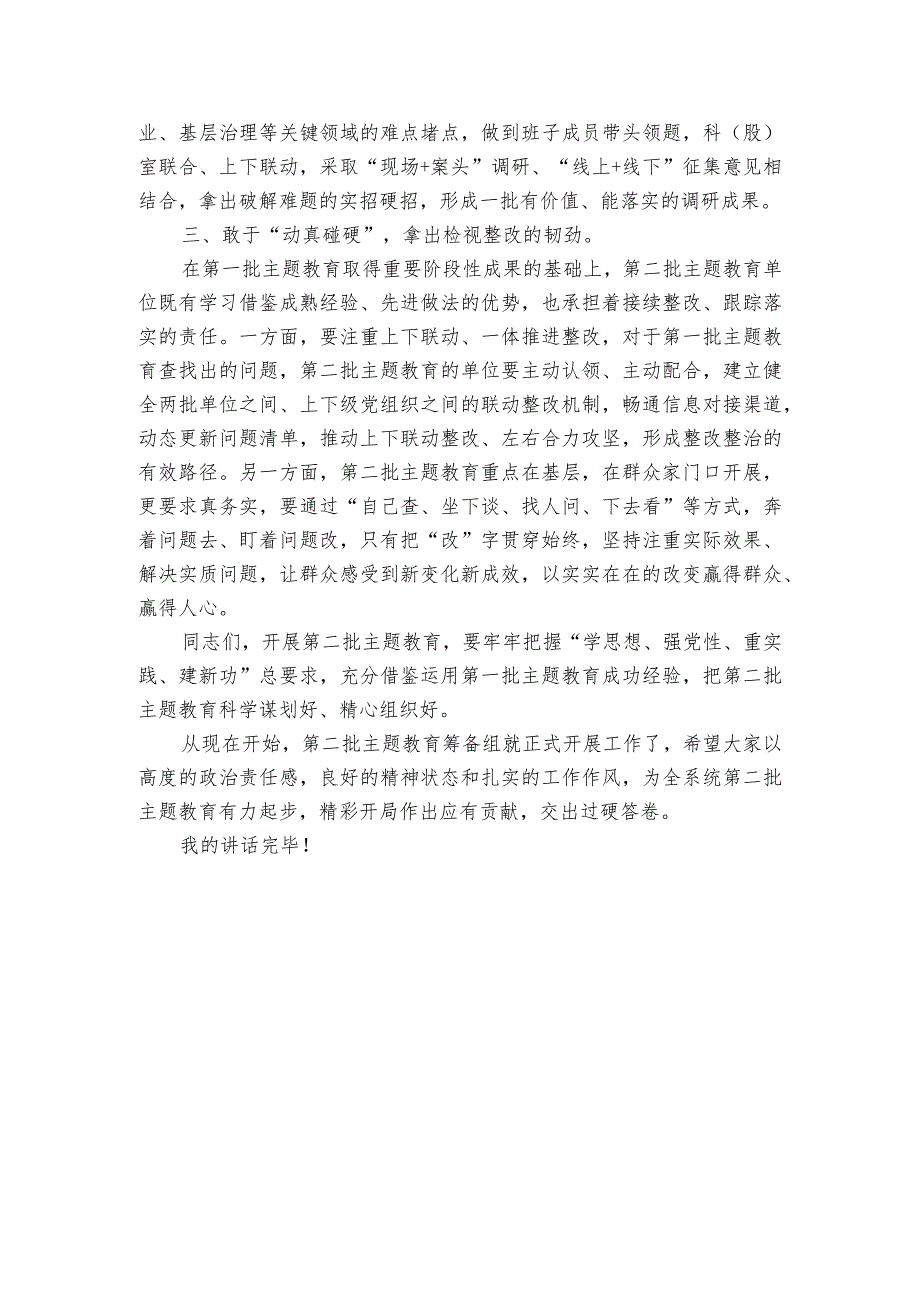 业、基层治理等关键领域的难点堵点，做到班子成员带头领题，科（股）室联合、上下联动，采取“现场+案头”调研、“线上+线下”征集意见相结合，拿出破解难题的实招硬招，形成一批有价值、能落实的调研成果。

三、敢于“动真碰硬”，拿出检视整改的韧劲。

在第一批主题教育取得重要阶段性成果的基础上，第二批主题教育单位既有学习借鉴成熟经验、先进做法的优势，也承担着接续整改、跟踪落实的责任。一方面，要注重上下联动、一体推进整改，对于第一批主题教育查找出的问题，第二批主题教育的单位要主动认领、主动配合，建立健全两批单位之间、上下级党组织之间的联动整改机制，畅通信息对接渠道，动态更新问题清单，推动上下联动整改、左右合力攻坚，形成整改整治的有效路径。另一方面，第二批主题教育重点在基层，在群众家门口开展，更要求真务实，要通过“自己查、坐下谈、找人问、下去看”等方式，奔着问题去、盯着问题改，只有把“改”字贯穿始终，坚持注重实际效果、解决实质问题，让群众感受到新变化新成效，以实实在在的改变赢得群众、赢得人心。

同志们，开展第二批主题教育，要牢牢把握“学思想、强党性、重实践、建新功”总要求，充分借鉴运用第一批主题教育成功经验，把第二批主题教育科学谋划好、精心组织好。

从现在开始，第二批主题教育筹备组就正式开展工作了，希望大家以高度的政治责任感，良好的精神状态和扎实的工作作风，为全系统第二批主题教育有力起步，精彩开局作出应有贡献，交出过硬答卷。

我的讲话完毕！